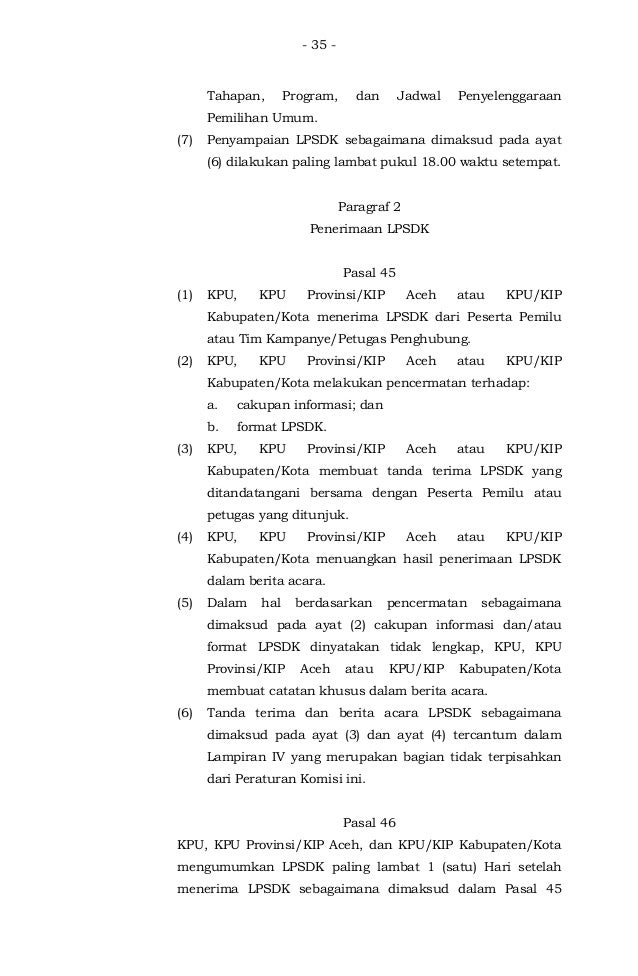 - 35 -

Tahapan, Program, dan Jadwal Penyelenggaraan Pemilihan Umum.

(7) Penyampaian LPSDK sebagaimana dimaksud pada ayat (6) dilakukan paling lambat pukul 18.00 waktu setempat.

Paragraf 2
Penerimaan LPSDK

Pasal 45

(1) KPU, KPU Provinsi/KIP Aceh atau KPU/KIP Kabupaten/Kota menerima LPSDK dari Peserta Pemilu atau Tim Kampanye/Petugas Penghubung.

(2) KPU, KPU Provinsi/KIP Aceh atau KPU/KIP Kabupaten/Kota melakukan pencermatan terhadap:
a. cakupan informasi; dan
b. format LPSDK.

(3) KPU, KPU Provinsi/KIP Aceh atau KPU/KIP Kabupaten/Kota membuat tanda terima LPSDK yang ditandatangani bersama dengan Peserta Pemilu atau petugas yang ditunjuk.

(4) KPU, KPU Provinsi/KIP Aceh atau KPU/KIP Kabupaten/Kota menuangkan hasil penerimaan LPSDK dalam berita acara.

(5) Dalam hal berdasarkan pencermatan sebagaimana dimaksud pada ayat (2) cakupan informasi dan/atau format LPSDK dinyatakan tidak lengkap, KPU, KPU Provinsi/KIP Aceh atau KPU/KIP Kabupaten/Kota membuat catatan khusus dalam berita acara.

(6) Tanda terima dan berita acara LPSDK sebagaimana dimaksud pada ayat (3) dan ayat (4) tercantum dalam Lampiran IV yang merupakan bagian tidak terpisahkan dari Peraturan Komisi ini.

Pasal 46

KPU, KPU Provinsi/KIP Aceh, dan KPU/KIP Kabupaten/Kota mengumumkan LPSDK paling lambat 1 (satu) Hari setelah menerima LPSDK sebagaimana dimaksud dalam Pasal 45